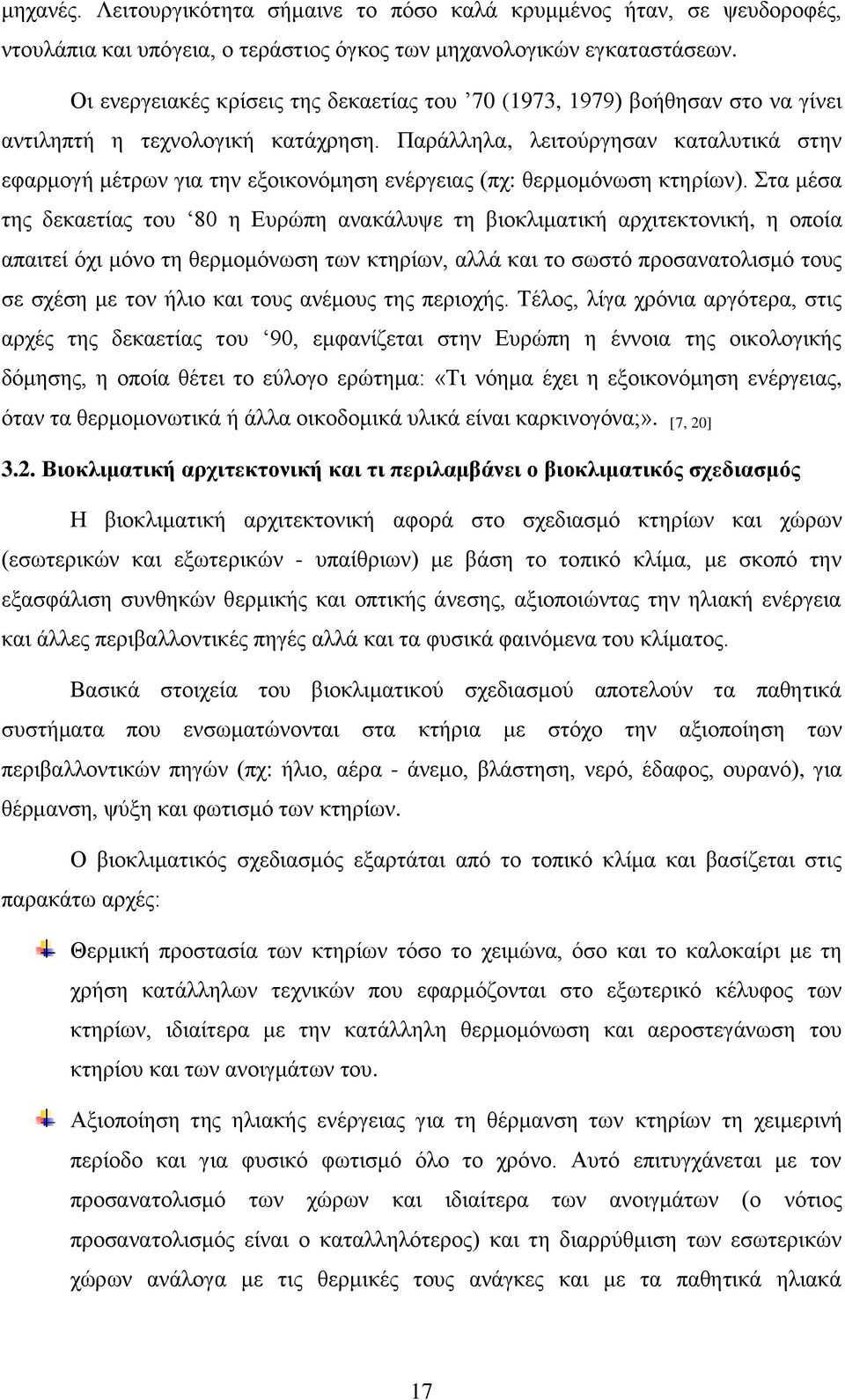 μηχανές. Λειτουργικότητα σήμαινε το πόσο καλά κρυμμένος ήταν, σε ψευδοροφές, ντουλάπια και υπόγεια, ο τεράστιος όγκος των μηχανολογικών εγκαταστάσεων.

Οι ενεργειακές κρίσεις της δεκαετίας του ’70 (1973, 1979) βοήθησαν στο να γίνει αντιληπτή η τεχνολογική κατάχρηση. Παράλληλα, λειτούργησαν καταλυτικά στην εφαρμογή μέτρων για την εξοικονόμηση ενέργειας (πχ: θερμομόνωση κτηρίων). Στα μέσα της δεκαετίας του ‘80 η Ευρώπη ανακάλυψε τη βιοκλιματική αρχιτεκτονική, η οποία απαιτεί όχι μόνο τη θερμομόνωση των κτηρίων, αλλά και το σωστό προσανατολισμό τους σε σχέση με τον ήλιο και τους ανέμους της περιοχής. Τέλος, λίγα χρόνια αργότερα, στις αρχές της δεκαετίας του ‘90, εμφανίζεται στην Ευρώπη η έννοια της οικολογικής δόμησης, η οποία θέτει το εύλογο ερώτημα: «Τι νόημα έχει η εξοικονόμηση ενέργειας, όταν τα θερμομονωτικά ή άλλα οικοδομικά υλικά είναι καρκινογόνα;». [7, 20]

3.2. Βιοκλιματική αρχιτεκτονική και τι περιλαμβάνει ο βιοκλιματικός σχεδιασμός

Η βιοκλιματική αρχιτεκτονική αφορά στο σχεδιασμό κτηρίων και χώρων (εσωτερικών και εξωτερικών - υπαίθριων) με βάση το τοπικό κλίμα, με σκοπό την εξασφάλιση συνθηκών θερμικής και οπτικής άνεσης, αξιοποιώντας την ηλιακή ενέργεια και άλλες περιβαλλοντικές πηγές αλλά και τα φυσικά φαινόμενα του κλίματος.

Βασικά στοιχεία του βιοκλιματικού σχεδιασμού αποτελούν τα παθητικά συστήματα που ενσωματώνονται στα κτήρια με στόχο την αξιοποίηση των περιβαλλοντικών πηγών (πχ: ήλιο, αέρα - άνεμο, βλάστηση, νερό, έδαφος, ουρανό), για θέρμανση, ψύξη και φωτισμό των κτηρίων.

Ο βιοκλιματικός σχεδιασμός εξαρτάται από το τοπικό κλίμα και βασίζεται στις παρακάτω αρχές:

Θερμική προστασία των κτηρίων τόσο το χειμώνα, όσο και το καλοκαίρι με τη χρήση κατάλληλων τεχνικών που εφαρμόζονται στο εξωτερικό κέλυφος των κτηρίων, ιδιαίτερα με την κατάλληλη θερμομόνωση και αεροστεγάνωση του κτηρίου και των ανοιγμάτων του.

Αξιοποίηση της ηλιακής ενέργειας για τη θέρμανση των κτηρίων τη χειμερινή περίοδο και για φυσικό φωτισμό όλο το χρόνο. Αυτό επιτυγχάνεται με τον προσανατολισμό των χώρων και ιδιαίτερα των ανοιγμάτων (ο νότιος προσανατολισμός είναι ο καταλληλότερος) και τη διαρρύθμιση των εσωτερικών χώρων ανάλογα με τις θερμικές τους ανάγκες και με τα παθητικά ηλιακά

17